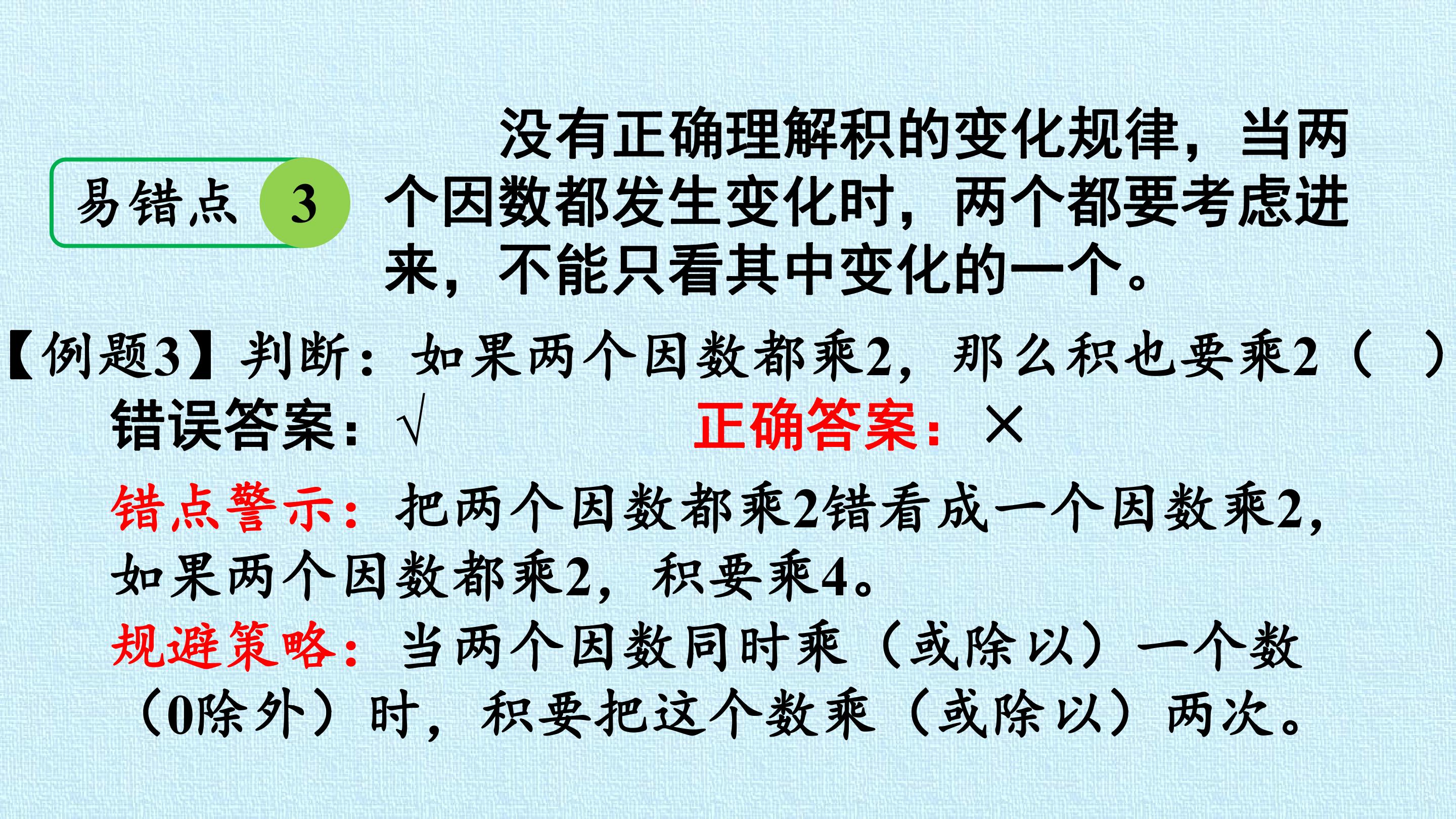 易错点 3

没有正确理解积的变化规律，当两个因数都发生变化时，两个都要考虑进来，不能只看其中变化的一个。

【例题3】判断：如果两个因数都乘2，那么积也要乘2（ ）

错误答案：√ 正确答案：×

错点警示：把两个因数都乘2错看成一个因数乘2，如果两个因数都乘2，积要乘4。

规避策略：当两个因数同时乘（或除以）一个数（0除外）时，积要把这个数乘（或除以）两次。